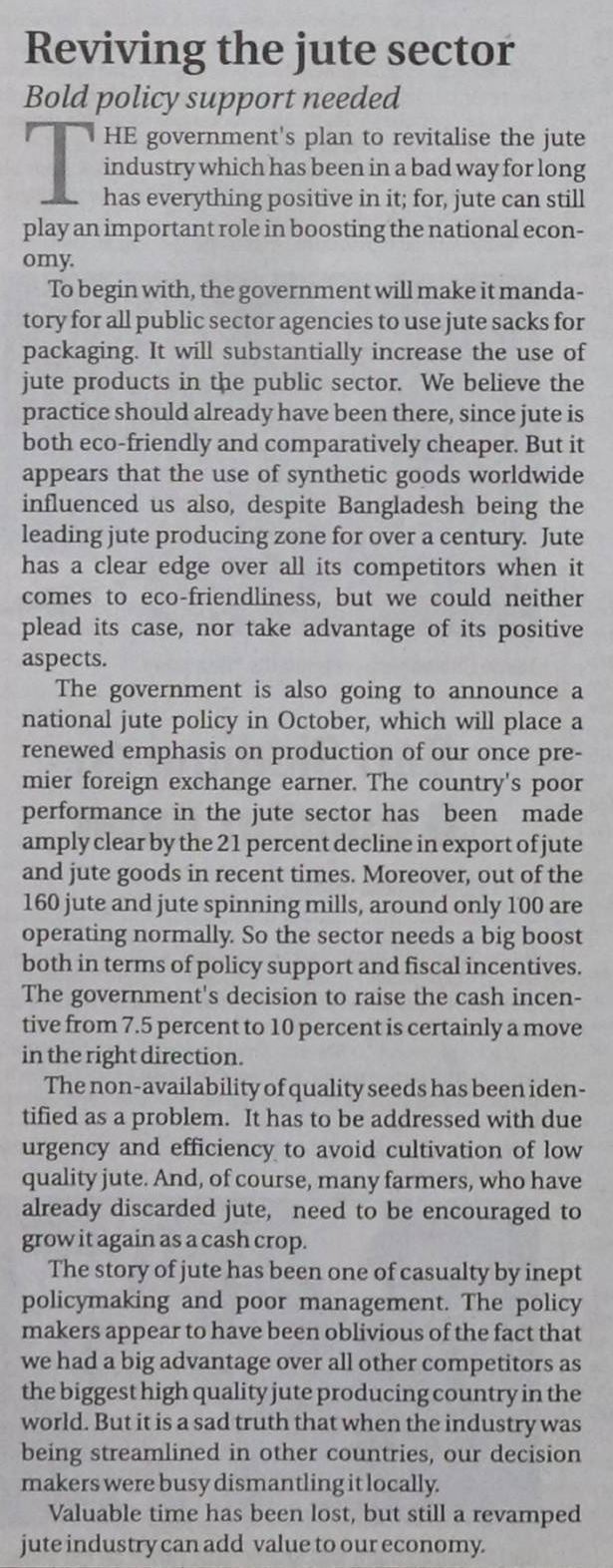 Reviving the jute sector

Bold policy support needed

THE government's plan to revitalise the jute industry which has been in a bad way for long has everything positive in it; for, jute can still play an important role in boosting the national economy.

To begin with, the government will make it mandatory for all public sector agencies to use jute sacks for packaging. It will substantially increase the use of jute products in the public sector. We believe the practice should already have been there, since jute is both eco-friendly and comparatively cheaper. But it appears that the use of synthetic goods worldwide influenced us also, despite Bangladesh being the leading jute producing zone for over a century. Jute has a clear edge over all its competitors when it comes to eco-friendliness, but we could neither plead its case, nor take advantage of its positive aspects.

The government is also going to announce a national jute policy in October, which will place a renewed emphasis on production of our once premier foreign exchange earner. The country's poor performance in the jute sector has been made amply clear by the 21 percent decline in export of jute and jute goods in recent times. Moreover, out of the 160 jute and jute spinning mills, around only 100 are operating normally. So the sector needs a big boost both in terms of policy support and fiscal incentives. The government's decision to raise the cash incentive from 7.5 percent to 10 percent is certainly a move in the right direction.

The non-availability of quality seeds has been identified as a problem. It has to be addressed with due urgency and efficiency to avoid cultivation of low quality jute. And, of course, many farmers, who have already discarded jute, need to be encouraged to grow it again as a cash crop.

The story of jute has been one of casualty by inept policymaking and poor management. The policy makers appear to have been oblivious of the fact that we had a big advantage over all other competitors as the biggest high quality jute producing country in the world. But it is a sad truth that when the industry was being streamlined in other countries, our decision makers were busy dismantling it locally.

Valuable time has been lost, but still a revamped jute industry can add value to our economy.